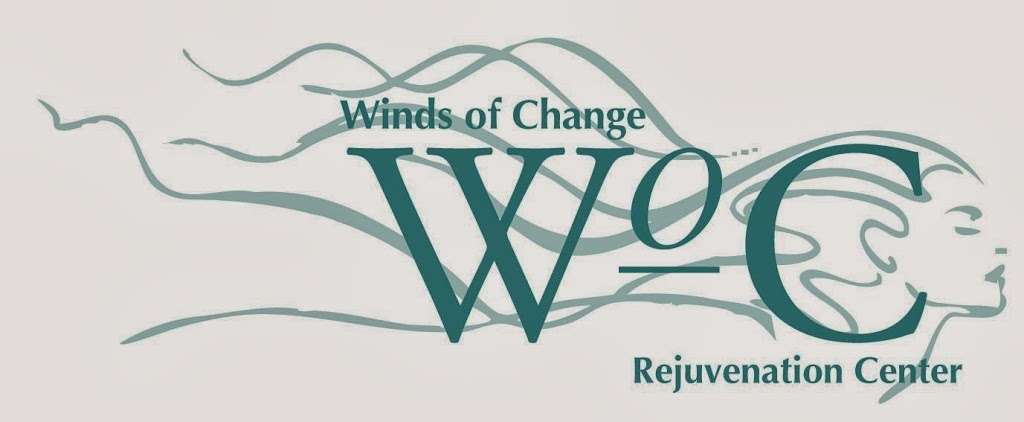 Winds of Change

WoC

Rejuvenation Center